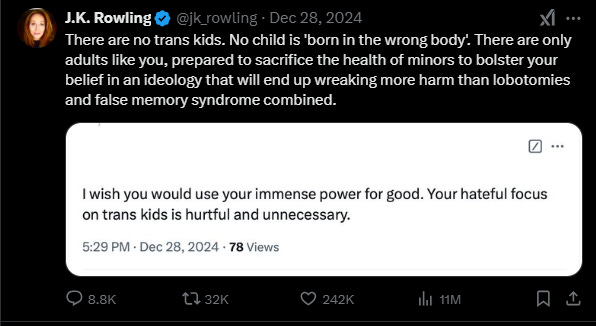 J.K. Rowling @jk_rowling · Dec 28, 2024

There are no trans kids. No child is 'born in the wrong body'. There are only adults like you, prepared to sacrifice the health of minors to bolster your belief in an ideology that will end up wreaking more harm than lobotomies and false memory syndrome combined.

I wish you would use your immense power for good. Your hateful focus on trans kids is hurtful and unnecessary.

5:29 PM · Dec 28, 2024 · 78 Views

8.8K 32K 242K 11M